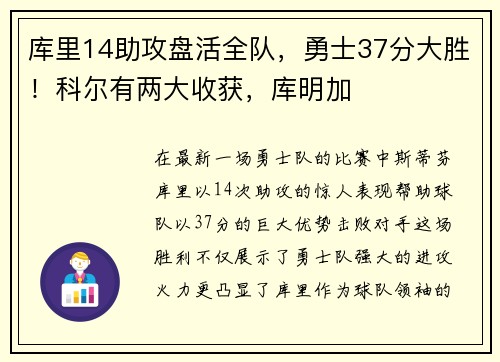 库里14助攻盘活全队，勇士37分大胜！科尔有两大收获，库明加

在最新一场勇士队的比赛中斯蒂芬库里以14次助攻的惊人表现帮助球队以37分的巨大优势击败对手这场胜利不仅展示了勇士队强大的进攻火力更凸显了库里作为球队领袖的